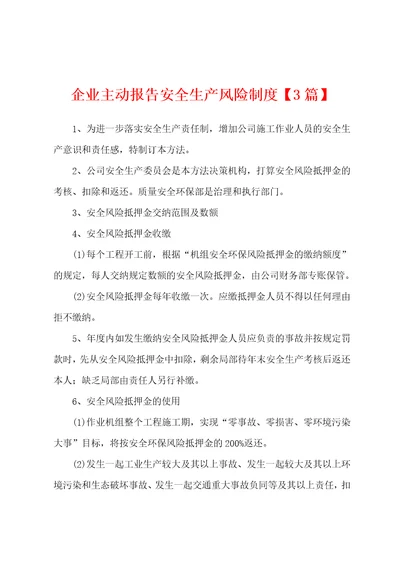 企业主动报告安全生产风险制度【3篇】

1、为进一步落实安全生产责任制，增加公司施工作业人员的安全生产意识和责任感，特制订本方法。

2、公司安全生产委员会是本方法决策机构，打算安全风险抵押金的考核、扣除和返还。质量安全环保部是治理和执行部门。

3、安全风险抵押金交纳范围及数额

4、安全风险抵押金收缴

(1)每个工程开工前，根据“机组安全环保风险抵押金的缴纳额度”的规定，每人交纳规定数额的安全风险抵押金，由公司财务部专账保管。

(2)安全风险抵押金每年收缴一次。应缴抵押金人员不得以任何理由拒不缴纳。

5、年度内如发生缴纳安全风险抵押金人员应负责的事故并按规定罚款时，先从安全风险抵押金中扣除，剩余局部待年末安全生产考核后返还本人；缺乏局部由责任人另行补缴。

6、安全风险抵押金的使用

(1)作业机组整个工程施工期，实现“零事故、零损害、零环境污染大事”目标，将按安全环保风险抵押金的200%返还。

(2)发生一起工业生产较大及其以上事故、发生一起较大及其以上环境污染和生态破坏事故、发生一起交通重大事故负同等及其以上责任，扣